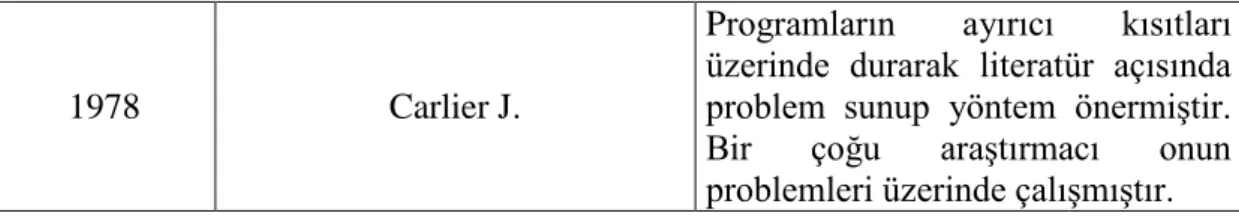 | 1978 | Carlier J. | Programların ayırıcı kısıtları üzerinde durarak literatür açısında problem sunup yöntem önermiştir. Bir çoğu araştırmacı onun problemleri üzerinde çalışmıştır. |